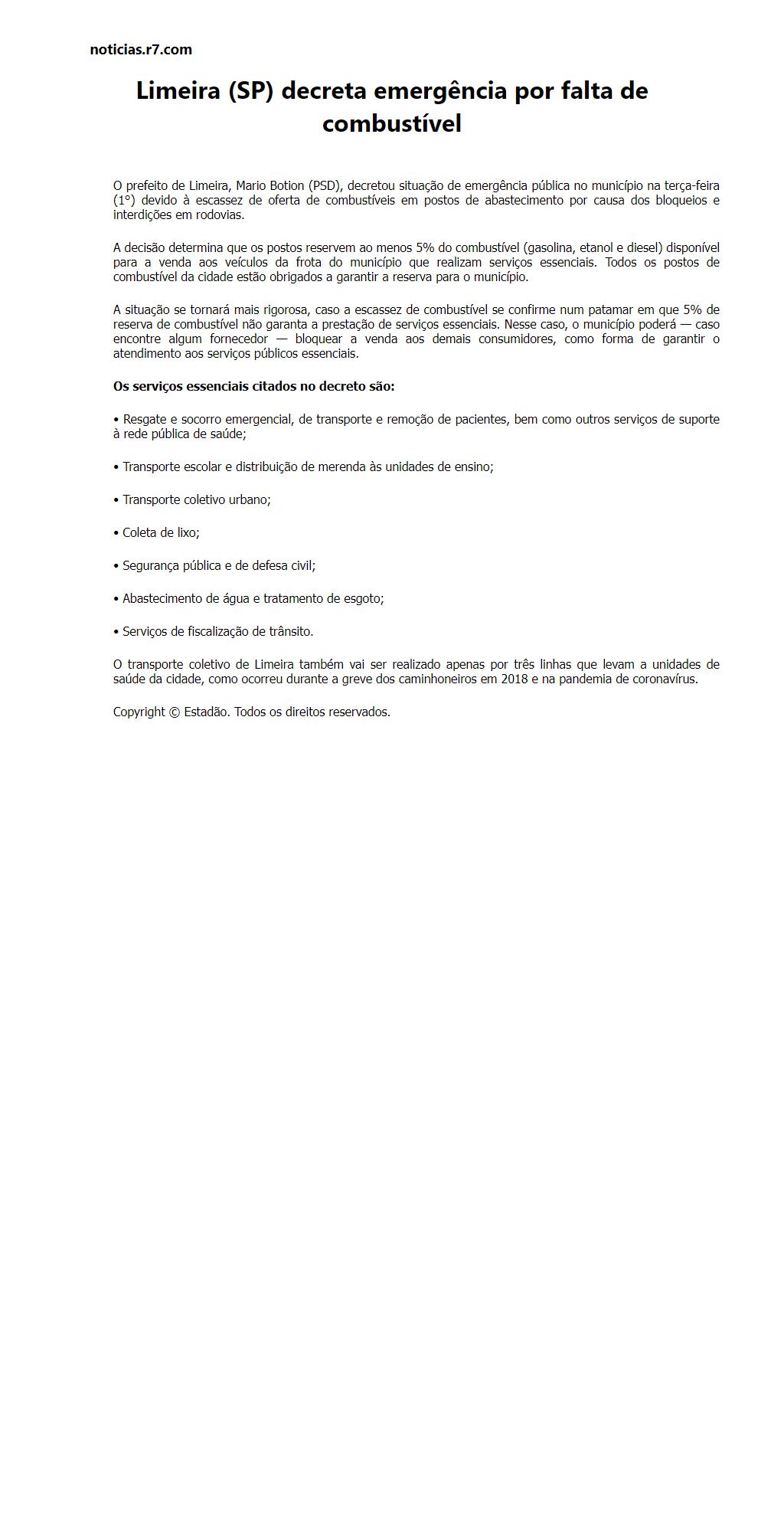 noticias.r7.com

Limeira (SP) decreta emergência por falta de combustível

O prefeito de Limeira, Mario Botion (PSD), decretou situação de emergência pública no município na terça-feira (1°) devido à escassez de oferta de combustíveis em postos de abastecimento por causa dos bloqueios e interdições em rodovias.

A decisão determina que os postos reservem ao menos 5% do combustível (gasolina, etanol e diesel) disponível para a venda aos veículos da frota do município que realizam serviços essenciais. Todos os postos de combustível da cidade estão obrigados a garantir a reserva para o município.

A situação se tornará mais rigorosa, caso a escassez de combustível se confirme num patamar em que 5% de reserva de combustível não garanta a prestação de serviços essenciais. Nesse caso, o município poderá — caso encontre algum fornecedor — bloquear a venda aos demais consumidores, como forma de garantir o atendimento aos serviços públicos essenciais.

Os serviços essenciais citados no decreto são:

• Resgate e socorro emergencial, de transporte e remoção de pacientes, bem como outros serviços de suporte à rede pública de saúde;

• Transporte escolar e distribuição de merenda às unidades de ensino;

• Transporte coletivo urbano;

• Coleta de lixo;

• Segurança pública e de defesa civil;

• Abastecimento de água e tratamento de esgoto;

• Serviços de fiscalização de trânsito.

O transporte coletivo de Limeira também vai ser realizado apenas por três linhas que levam a unidades de saúde da cidade, como ocorreu durante a greve dos caminhoneiros em 2018 e na pandemia de coronavírus.

Copyright © Estadão. Todos os direitos reservados.